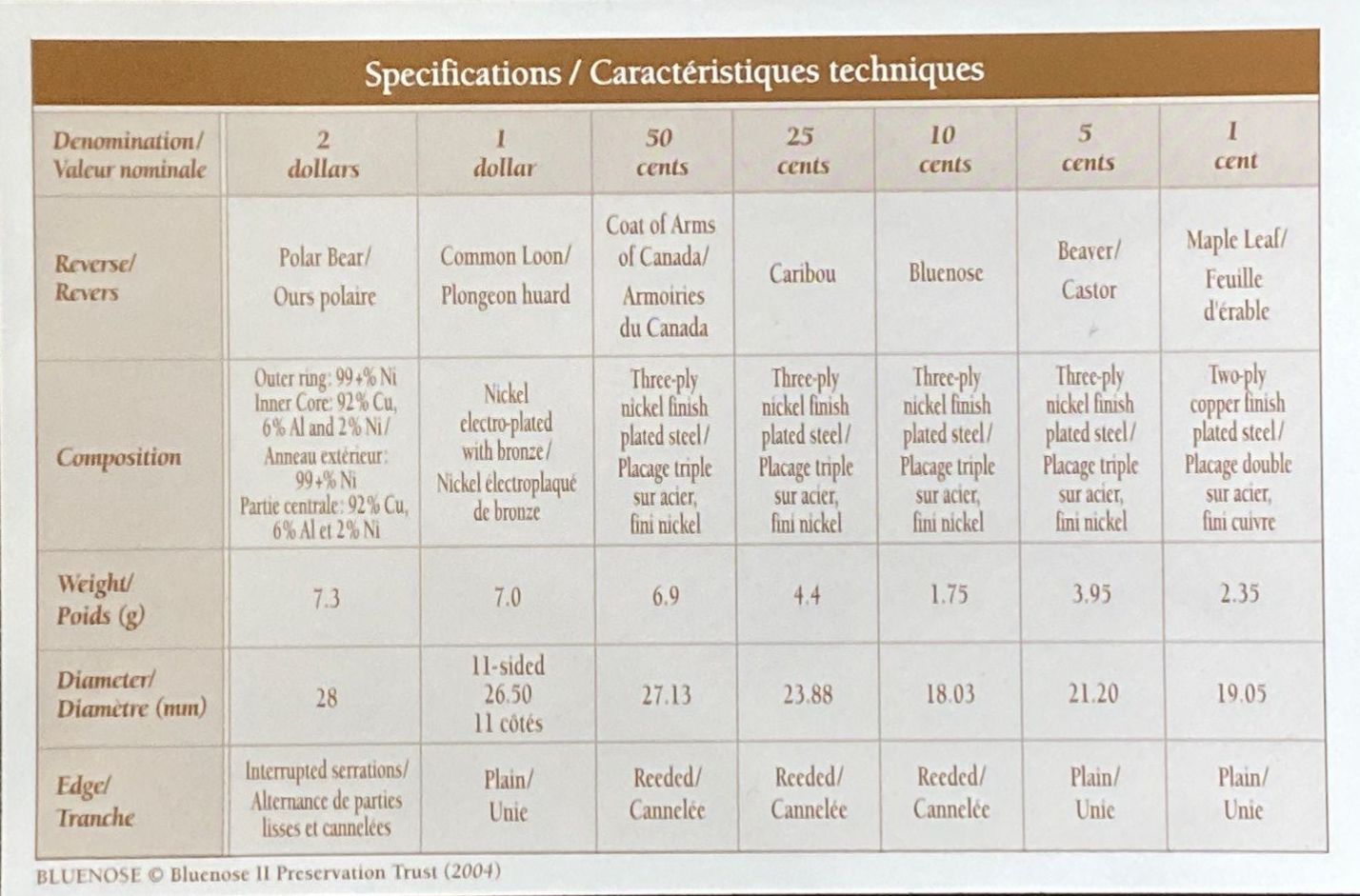 Specifications / Caractéristiques techniques

| Denomination/ Valeur nominale | 2 dollars | 1 dollar | 50 cents | 25 cents | 10 cents | 5 cents | 1 cent |
|---|---|---|---|---|---|---|---|
| Reverse/ Revers | Polar Bear/ Ours polaire | Common Loon/ Plongeon huard | Coat of Arms of Canada/ Armoiries du Canada | Caribou | Bluenose | Beaver/ Castor | Maple Leaf/ Feuille d'érable |
| Composition | Outer ring: 99+% Ni Inner Core: 92% Cu, 6% Al and 2% Ni/ Anneau extérieur: 99+% Ni Partie centrale: 92% Cu, 6% Al et 2% Ni | Nickel electro-plated with bronze/ Nickel électroplaqué de bronze | Three-ply nickel finish plated steel/ Placage triple sur acier, fini nickel | Three-ply nickel finish plated steel/ Placage triple sur acier, fini nickel | Three-ply nickel finish plated steel/ Placage triple sur acier, fini nickel | Three-ply nickel finish plated steel/ Placage triple sur acier, fini nickel | Two-ply copper finish plated steel/ Placage double sur acier, fini cuivre |
| Weight/ Poids (g) | 7.3 | 7.0 | 6.9 | 4.4 | 1.75 | 3.95 | 2.35 |
| Diameter/ Diamètre (mm) | 28 | 11-sided 26.50 11 côtés | 27.13 | 23.88 | 18.03 | 21.20 | 19.05 |
| Edge/ Tranche | Interrupted serrations/ Alternance de parties lisses et cannelées | Plain/ Unie | Reeded/ Cannelée | Reeded/ Cannelée | Reeded/ Cannelée | Plain/ Unie | Plain/ Unie |

BLUENOSE © Bluenose II Preservation Trust (2004)